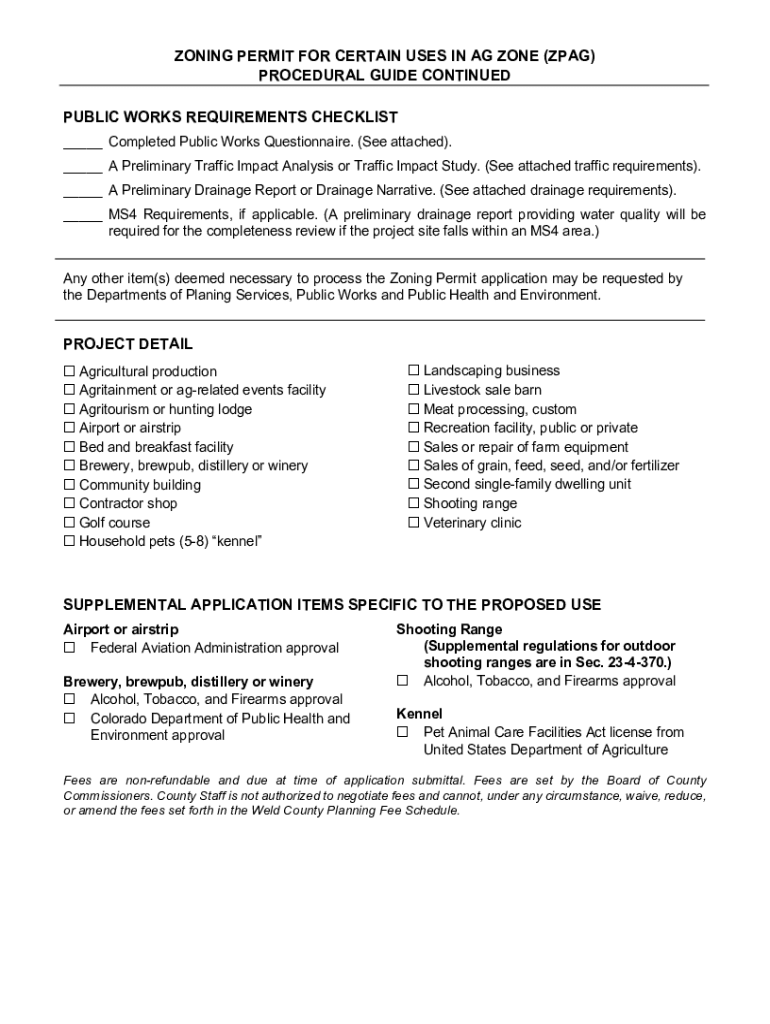 ZONING PERMIT FOR CERTAIN USES IN AG ZONE (ZPAG)
PROCEDURAL GUIDE CONTINUED

PUBLIC WORKS REQUIREMENTS CHECKLIST

_____ Completed Public Works Questionnaire. (See attached).

_____ A Preliminary Traffic Impact Analysis or Traffic Impact Study. (See attached traffic requirements).

_____ A Preliminary Drainage Report or Drainage Narrative. (See attached drainage requirements).

_____ MS4 Requirements, if applicable. (A preliminary drainage report providing water quality will be required for the completeness review if the project site falls within an MS4 area.)

Any other item(s) deemed necessary to process the Zoning Permit application may be requested by the Departments of Planing Services, Public Works and Public Health and Environment.

PROJECT DETAIL

☐ Agricultural production
☐ Agritainment or ag-related events facility
☐ Agritourism or hunting lodge
☐ Airport or airstrip
☐ Bed and breakfast facility
☐ Brewery, brewpub, distillery or winery
☐ Community building
☐ Contractor shop
☐ Golf course
☐ Household pets (5-8) “kennel”

☐ Landscaping business
☐ Livestock sale barn
☐ Meat processing, custom
☐ Recreation facility, public or private
☐ Sales or repair of farm equipment
☐ Sales of grain, feed, seed, and/or fertilizer
☐ Second single-family dwelling unit
☐ Shooting range
☐ Veterinary clinic

SUPPLEMENTAL APPLICATION ITEMS SPECIFIC TO THE PROPOSED USE

Airport or airstrip
☐ Federal Aviation Administration approval

Brewery, brewpub, distillery or winery
☐ Alcohol, Tobacco, and Firearms approval
☐ Colorado Department of Public Health and Environment approval

Shooting Range
(Supplemental regulations for outdoor shooting ranges are in Sec. 23-4-370.)
☐ Alcohol, Tobacco, and Firearms approval

Kennel
☐ Pet Animal Care Facilities Act license from United States Department of Agriculture

Fees are non-refundable and due at time of application submittal. Fees are set by the Board of County Commissioners. County Staff is not authorized to negotiate fees and cannot, under any circumstance, waive, reduce, or amend the fees set forth in the Weld County Planning Fee Schedule.